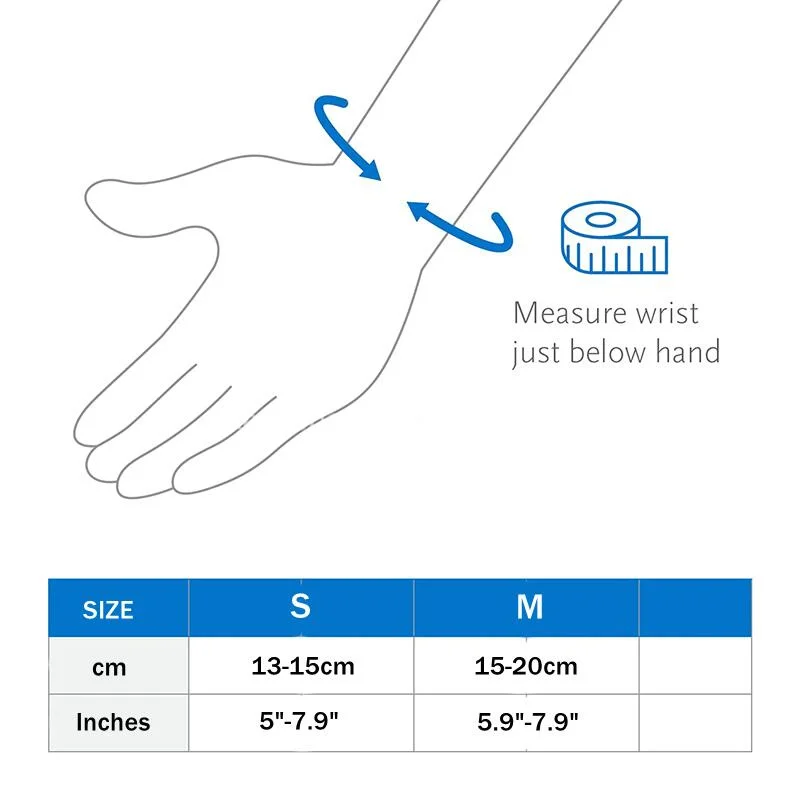 Measure wrist just below hand

| SIZE | S | M | |
|---|---|---|---|
| cm | 13-15cm | 15-20cm | |
| Inches | 5"-7.9" | 5.9"-7.9" | |